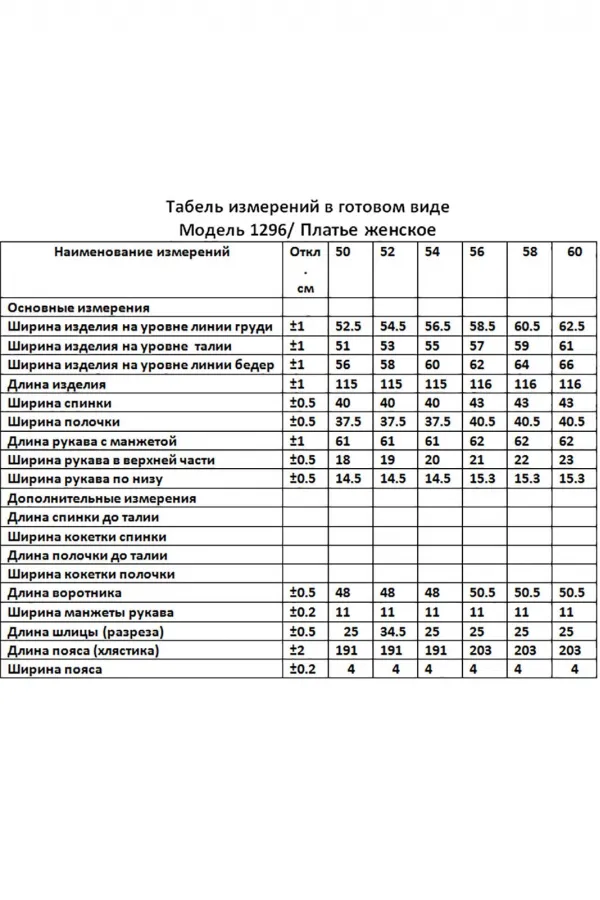 Табель измерений в готовом виде
Модель 1296/ Платье женское

| Наименование измерений | Откл . см | 50 | 52 | 54 | 56 | 58 | 60 |
|---|---|---|---|---|---|---|---|
| Основные измерения | | | | | | | |
| Ширина изделия на уровне линии груди | ±1 | 52.5 | 54.5 | 56.5 | 58.5 | 60.5 | 62.5 |
| Ширина изделия на уровне талии | ±1 | 51 | 53 | 55 | 57 | 59 | 61 |
| Ширина изделия на уровне линии бедер | ±1 | 56 | 58 | 60 | 62 | 64 | 66 |
| Длина изделия | ±1 | 115 | 115 | 115 | 116 | 116 | 116 |
| Ширина спинки | ±0.5 | 40 | 40 | 40 | 43 | 43 | 43 |
| Ширина полочки | ±0.5 | 37.5 | 37.5 | 37.5 | 40.5 | 40.5 | 40.5 |
| Длина рукава с манжетой | ±1 | 61 | 61 | 61 | 62 | 62 | 62 |
| Ширина рукава в верхней части | ±0.5 | 18 | 19 | 20 | 21 | 22 | 23 |
| Ширина рукава по низу | ±0.5 | 14.5 | 14.5 | 14.5 | 15.3 | 15.3 | 15.3 |
| Дополнительные измерения | | | | | | | |
| Длина спинки до талии | | | | | | | |
| Ширина кокетки спинки | | | | | | | |
| Длина полочки до талии | | | | | | | |
| Ширина кокетки полочки | | | | | | | |
| Длина воротника | ±0.5 | 48 | 48 | 48 | 50.5 | 50.5 | 50.5 |
| Ширина манжеты рукава | ±0.2 | 11 | 11 | 11 | 11 | 11 | 11 |
| Длина шлицы (разреза) | ±0.5 | 25 | 34.5 | 25 | 25 | 25 | 25 |
| Длина пояса (хлястика) | ±2 | 191 | 191 | 191 | 203 | 203 | 203 |
| Ширина пояса | ±0.2 | 4 | 4 | 4 | 4 | 4 | 4 |